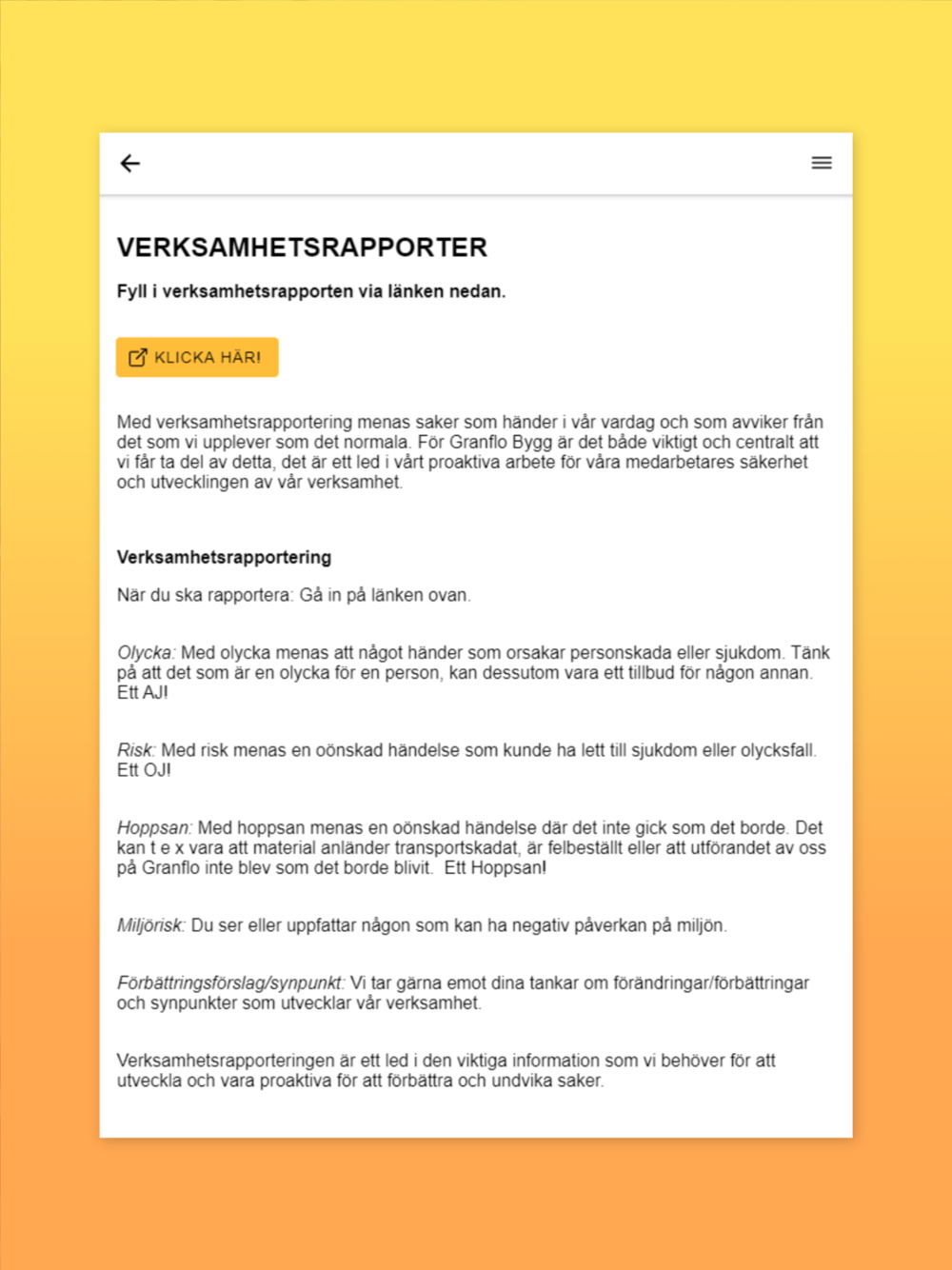 VERKSAMHETSRAPPORTER

Fyll i verksamhetsrapporten via länken nedan.

KLICKA HÄR!

Med verksamhetsrapportering menas saker som händer i vår vardag och som avviker från det som vi upplever som det normala. För Granflo Bygg är det både viktigt och centralt att vi får ta del av detta, det är ett led i vårt proaktiva arbete för våra medarbetares säkerhet och utvecklingen av vår verksamhet.

Verksamhetsrapportering

När du ska rapportera: Gå in på länken ovan.

Olycka: Med olycka menas att något händer som orsakar personskada eller sjukdom. Tänk på att det som är en olycka för en person, kan dessutom vara ett tillbud för någon annan. Ett AJ!

Risk: Med risk menas en oönskad händelse som kunde ha lett till sjukdom eller olycksfall. Ett OJ!

Hoppsan: Med hoppsan menas en oönskad händelse där det inte gick som det borde. Det kan t e x vara att material anländer transportskadat, är felbeställt eller att utförandet av oss på Granflo inte blev som det borde blivit. Ett Hoppsan!

Miljörisk: Du ser eller uppfattar någon som kan ha negativ påverkan på miljön.

Förbättringsförslag/synpunkt: Vi tar gärna emot dina tankar om förändringar/förbättringar och synpunkter som utvecklar vår verksamhet.

Verksamhetsrapporteringen är ett led i den viktiga information som vi behöver för att utveckla och vara proaktiva för att förbättra och undvika saker.